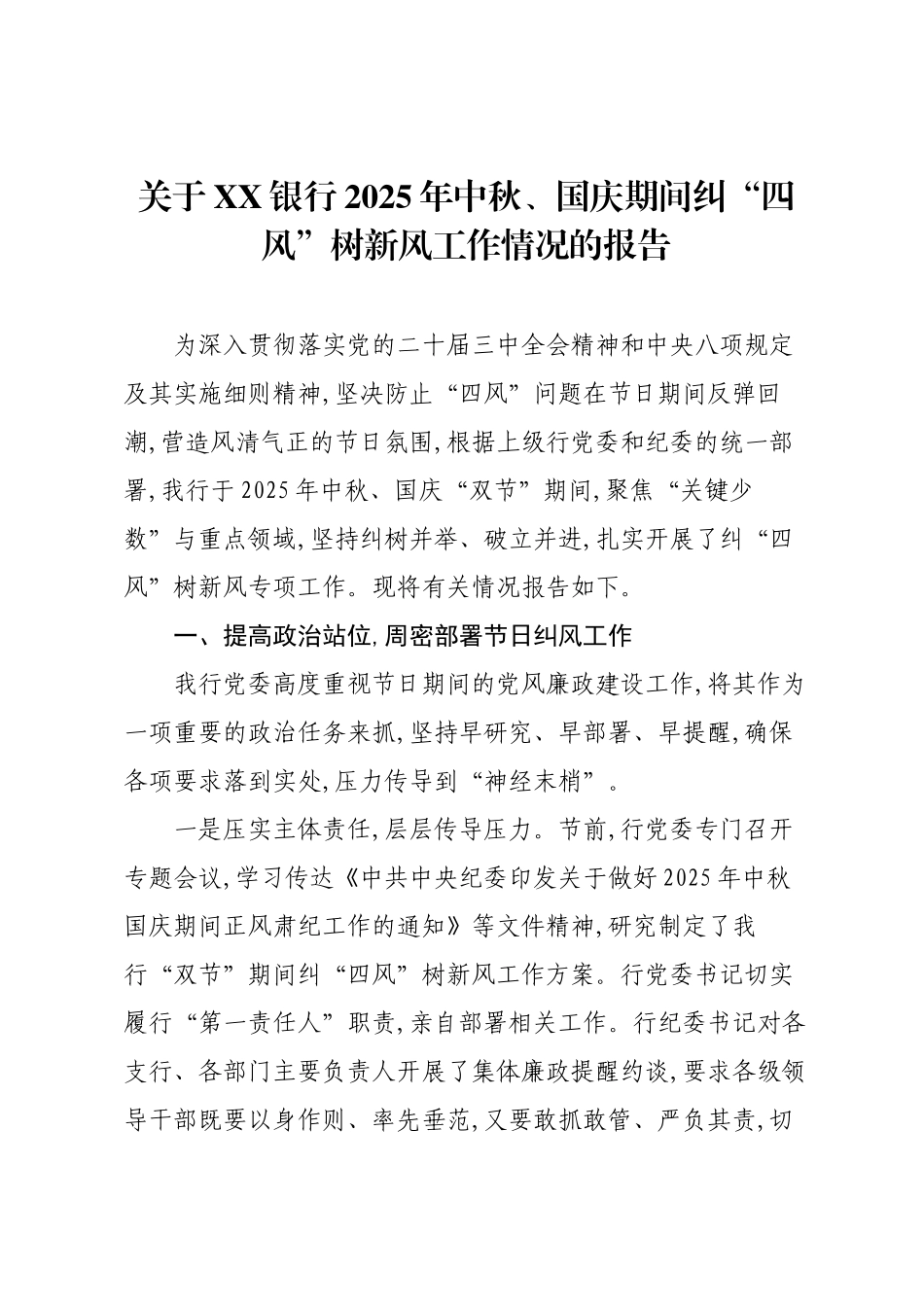 关于XX银行2025年中秋、国庆期间纠“四风”树新风工作情况的报告

为深入贯彻落实党的二十届三中全会精神和中央八项规定及其实施细则精神,坚决防止“四风”问题在节日期间反弹回潮,营造风清气正的节日氛围,根据上级行党委和纪委的统一部署,我行于2025年中秋、国庆“双节”期间,聚焦“关键少数”与重点领域,坚持纠树并举、破立并进,扎实开展了纠“四风”树新风专项工作。现将有关情况报告如下。

一、提高政治站位,周密部署节日纠风工作

我行党委高度重视节日期间的党风廉政建设工作,将其作为一项重要的政治任务来抓,坚持早研究、早部署、早提醒,确保各项要求落到实处,压力传导到“神经末梢”。

一是压实主体责任,层层传导压力。节前,行党委专门召开专题会议,学习传达《中共中央纪委印发关于做好2025年中秋国庆期间正风肃纪工作的通知》等文件精神,研究制定了我行“双节”期间纠“四风”树新风工作方案。行党委书记切实履行“第一责任人”职责,亲自部署相关工作。行纪委书记对各支行、各部门主要负责人开展了集体廉政提醒约谈,要求各级领导干部既要以身作则、率先垂范,又要敢抓敢管、严负其责,切